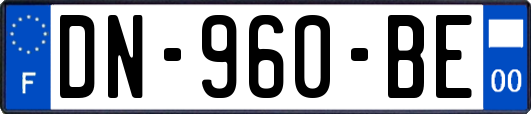 F
DN-960-BE
00